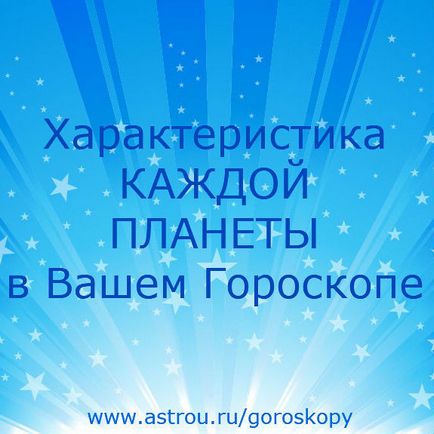 Характеристика КАЖДОЙ ПЛАНЕТЫ в Вашем Гороскопе

www.astrou.ru/goroskopy